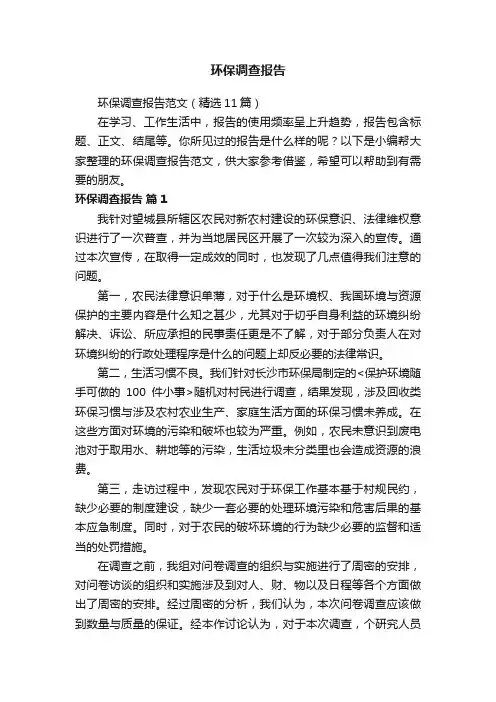 环保调查报告

环保调查报告范文（精选11篇）

在学习、工作生活中，报告的使用频率呈上升趋势，报告包含标题、正文、结尾等。你所见过的报告是什么样的呢？以下是小编帮大家整理的环保调查报告范文，供大家参考借鉴，希望可以帮助到有需要的朋友。

环保调查报告 篇1

我针对望城县所辖区农民对新农村建设的环保意识、法律维权意识进行了一次普查，并为当地居民区开展了一次较为深入的宣传。通过本次宣传，在取得一定成效的同时，也发现了几点值得我们注意的问题。

第一，农民法律意识单薄，对于什么是环境权、我国环境与资源保护的主要内容是什么知之甚少，尤其对于切乎自身利益的环境纠纷解决、诉讼、所应承担的民事责任更是不了解，对于部分负责人在对环境纠纷的行政处理程序是什么的问题上却反必要的法律常识。

第二，生活习惯不良。我们针对长沙市环保局制定的<保护环境随手可做的 100 件小事>随机对村民进行调查，结果发现，涉及回收类环保习惯与涉及农村农业生产、家庭生活方面的环保习惯未养成。在这些方面对环境的污染和破坏也较为严重。例如，农民未意识到废电池对于取用水、耕地等的污染，生活垃圾未分类里也会造成资源的浪费。

第三，走访过程中，发现农民对于环保工作基本基于村规民约，缺少必要的制度建设，缺少一套必要的处理环境污染和危害后果的基本应急制度。同时，对于农民的破坏环境的行为缺少必要的监督和适当的处罚措施。

在调查之前，我组对问卷调查的组织与实施进行了周密的安排，对问卷访谈的组织和实施涉及到对人、财、物以及日程等各个方面做出了周密的安排。经过周密的分析，我们认为，本次问卷调查应该做到数量与质量的保证。经本作讨论认为，对于本次调查，个研究人员